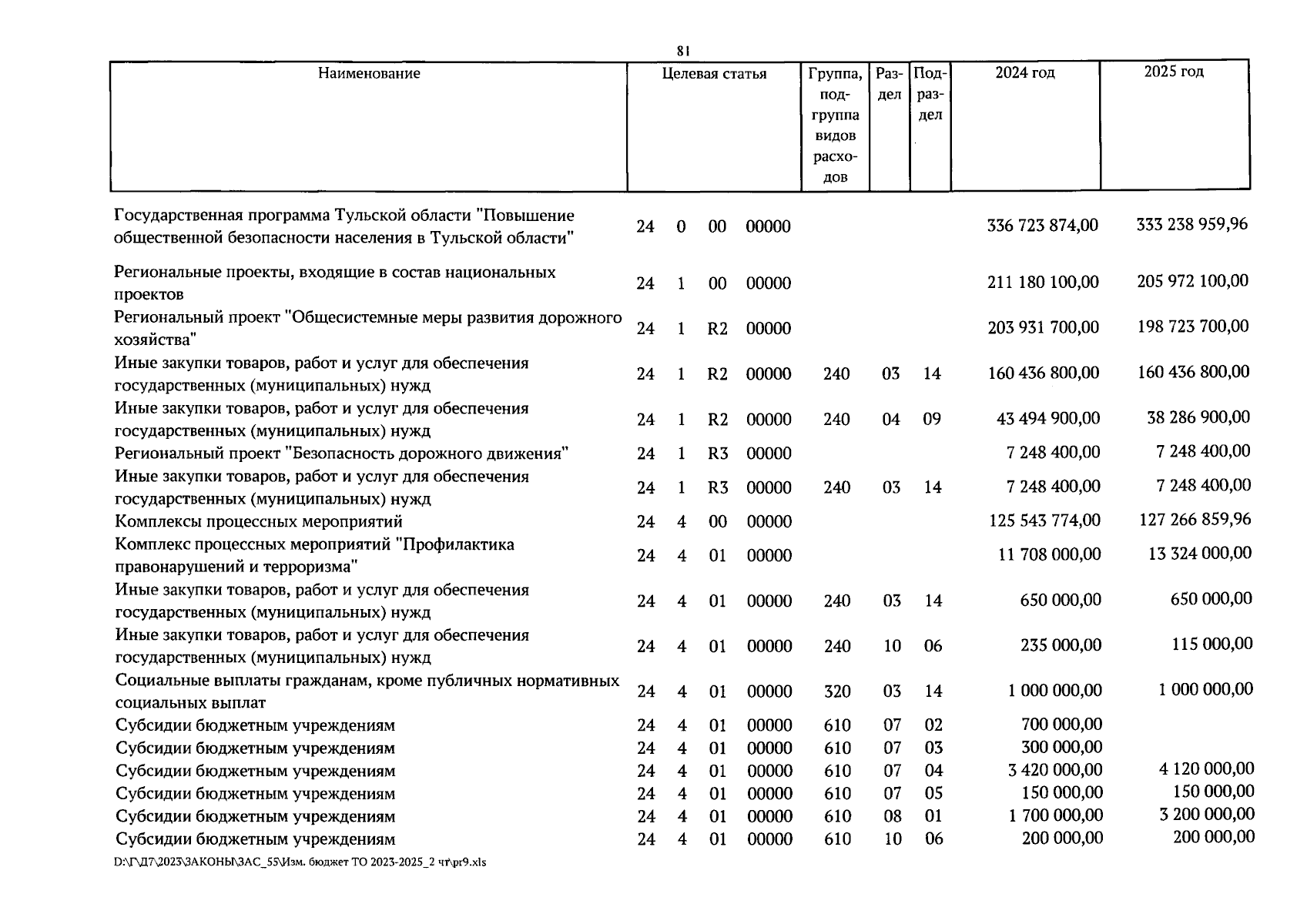 81

| Наименование | Целевая статья | Группа, подгруппа видов расходов | Раздел | Подраздел | 2024 год | 2025 год |
|---|---|---|---|---|---|---|
| Государственная программа Тульской области "Повышение общественной безопасности населения в Тульской области" | 24 0 00 00000 | | | | 336 723 874,00 | 333 238 959,96 |
| Региональные проекты, входящие в состав национальных проектов | 24 1 00 00000 | | | | 211 180 100,00 | 205 972 100,00 |
| Региональный проект "Общесистемные меры развития дорожного хозяйства" | 24 1 R2 00000 | | | | 203 931 700,00 | 198 723 700,00 |
| Иные закупки товаров, работ и услуг для обеспечения государственных (муниципальных) нужд | 24 1 R2 00000 | 240 | 03 | 14 | 160 436 800,00 | 160 436 800,00 |
| Иные закупки товаров, работ и услуг для обеспечения государственных (муниципальных) нужд | 24 1 R2 00000 | 240 | 04 | 09 | 43 494 900,00 | 38 286 900,00 |
| Региональный проект "Безопасность дорожного движения" | 24 1 R3 00000 | | | | 7 248 400,00 | 7 248 400,00 |
| Иные закупки товаров, работ и услуг для обеспечения государственных (муниципальных) нужд | 24 1 R3 00000 | 240 | 03 | 14 | 7 248 400,00 | 7 248 400,00 |
| Комплексы процессных мероприятий | 24 4 00 00000 | | | | 125 543 774,00 | 127 266 859,96 |
| Комплекс процессных мероприятий "Профилактика правонарушений и терроризма" | 24 4 01 00000 | | | | 11 708 000,00 | 13 324 000,00 |
| Иные закупки товаров, работ и услуг для обеспечения государственных (муниципальных) нужд | 24 4 01 00000 | 240 | 03 | 14 | 650 000,00 | 650 000,00 |
| Иные закупки товаров, работ и услуг для обеспечения государственных (муниципальных) нужд | 24 4 01 00000 | 240 | 10 | 06 | 235 000,00 | 115 000,00 |
| Социальные выплаты гражданам, кроме публичных нормативных социальных выплат | 24 4 01 00000 | 320 | 03 | 14 | 1 000 000,00 | 1 000 000,00 |
| Субсидии бюджетным учреждениям | 24 4 01 00000 | 610 | 07 | 02 | 700 000,00 | |
| Субсидии бюджетным учреждениям | 24 4 01 00000 | 610 | 07 | 03 | 300 000,00 | |
| Субсидии бюджетным учреждениям | 24 4 01 00000 | 610 | 07 | 04 | 3 420 000,00 | 4 120 000,00 |
| Субсидии бюджетным учреждениям | 24 4 01 00000 | 610 | 07 | 05 | 150 000,00 | 150 000,00 |
| Субсидии бюджетным учреждениям | 24 4 01 00000 | 610 | 08 | 01 | 1 700 000,00 | 3 200 000,00 |
| Субсидии бюджетным учреждениям | 24 4 01 00000 | 610 | 10 | 06 | 200 000,00 | 200 000,00 |

D:\Г\Д7\2023\ЗАКОНЫ\ЗАС_55\Изм. бюджет ТО 2023-2025_2 чт\pr9.xls